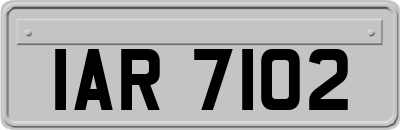 IAR 7102